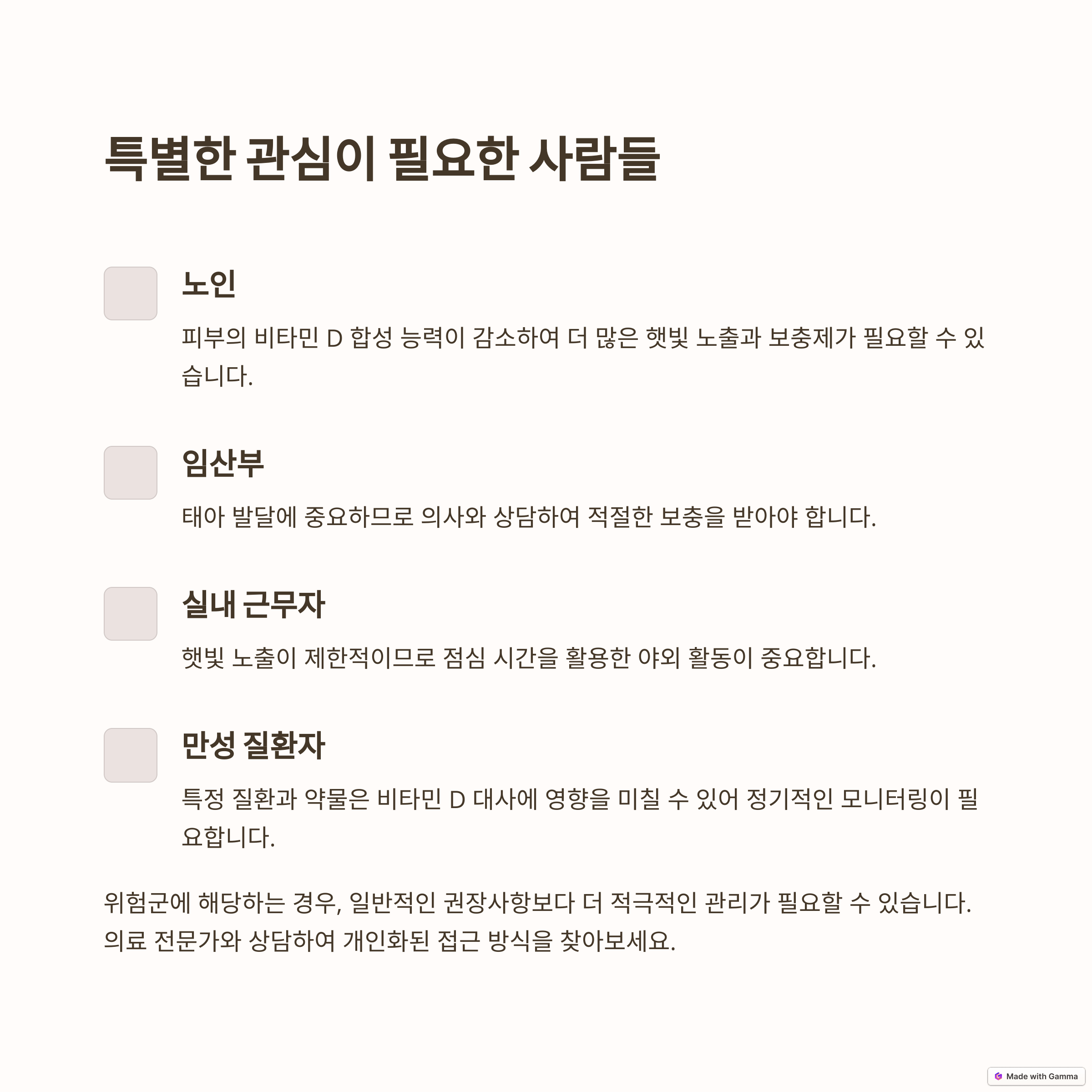 특별한 관심이 필요한 사람들

노인

피부의 비타민 D 합성 능력이 감소하여 더 많은 햇빛 노출과 보충제가 필요할 수 있습니다.

임산부

태아 발달에 중요하므로 의사와 상담하여 적절한 보충을 받아야 합니다.

실내 근무자

햇빛 노출이 제한적이므로 점심 시간을 활용한 야외 활동이 중요합니다.

만성 질환자

특정 질환과 약물은 비타민 D 대사에 영향을 미칠 수 있어 정기적인 모니터링이 필요합니다.

위험군에 해당하는 경우, 일반적인 권장사항보다 더 적극적인 관리가 필요할 수 있습니다. 의료 전문가와 상담하여 개인화된 접근 방식을 찾아보세요.

Made with Gamma